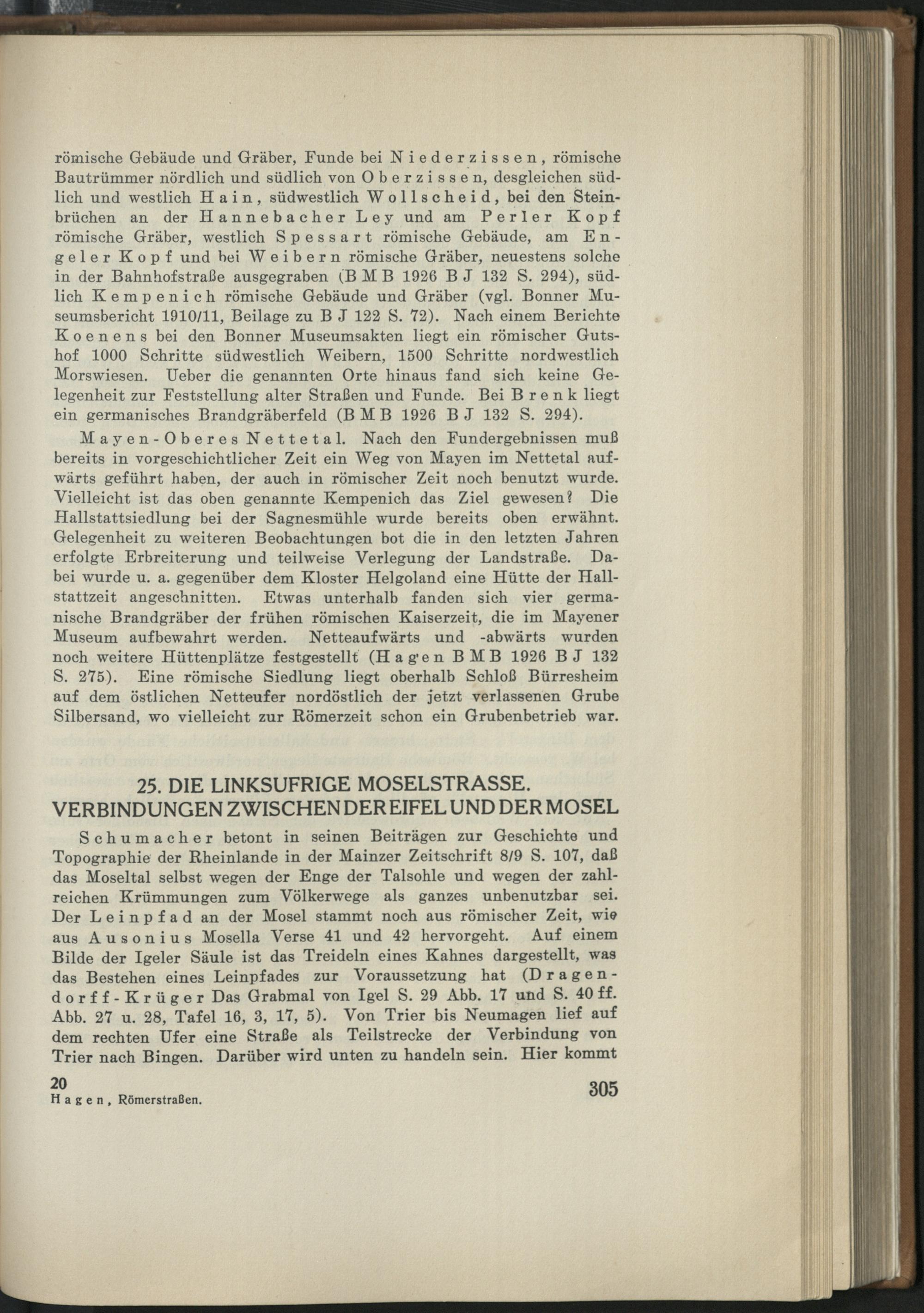 römische Gebäude und Gräber, Funde bei Niederzissen, römische Bautrümmer nördlich und südlich von Oberzissen, desgleichen südlich und westlich Hain, südwestlich Wollscheid, bei den Steinbrüchen an der Hannebacher Ley und am Perler Kopf römische Gräber, westlich Spessart römische Gebäude, am Engeler Kopf und bei Weibern römische Gräber, neuestens solche in der Bahnhofstraße ausgegraben (B M B 1926 B J 132 S. 294), südlich Kempenich römische Gebäude und Gräber (vgl. Bonner Museumsbericht 1910/11, Beilage zu B J 122 S. 72). Nach einem Berichte Koenens bei den Bonner Museumsakten liegt ein römischer Gutshof 1000 Schritte südwestlich Weibern, 1500 Schritte nordwestlich Morswiesen. Ueber die genannten Orte hinaus fand sich keine Gelegenheit zur Feststellung alter Straßen und Funde. Bei Brenk liegt ein germanisches Brandgräberfeld (B M B 1926 B J 132 S. 294).

Mayen-Oberes Nettetal. Nach den Fundergebnissen muß bereits in vorgeschichtlicher Zeit ein Weg von Mayen im Nettetal aufwärts geführt haben, der auch in römischer Zeit noch benutzt wurde. Vielleicht ist das oben genannte Kempenich das Ziel gewesen? Die Hallstattsiedlung bei der Sagnesmühle wurde bereits oben erwähnt. Gelegenheit zu weiteren Beobachtungen bot die in den letzten Jahren erfolgte Erbreiterung und teilweise Verlegung der Landstraße. Dabei wurde u. a. gegenüber dem Kloster Helgoland eine Hütte der Hallstattzeit angeschnitten. Etwas unterhalb fanden sich vier germanische Brandgräber der frühen römischen Kaiserzeit, die im Mayener Museum aufbewahrt werden. Netteaufwärts und -abwärts wurden noch weitere Hüttenplätze festgestellt (Hagen B M B 1926 B J 132 S. 275). Eine römische Siedlung liegt oberhalb Schloß Bürresheim auf dem östlichen Netteufer nordöstlich der jetzt verlassenen Grube Silbersand, wo vielleicht zur Römerzeit schon ein Grubenbetrieb war.

25. DIE LINKSUFRIGE MOSELSTRASSE. VERBINDUNGEN ZWISCHEN DER EIFEL UND DER MOSEL

Schumacher betont in seinen Beiträgen zur Geschichte und Topographie der Rheinlande in der Mainzer Zeitschrift 8/9 S. 107, daß das Moseltal selbst wegen der Enge der Talsohle und wegen der zahlreichen Krümmungen zum Völkerwege als ganzes unbenutzbar sei. Der Leinpfad an der Mosel stammt noch aus römischer Zeit, wie aus Ausonius Mosella Verse 41 und 42 hervorgeht. Auf einem Bilde der Igeler Säule ist das Treideln eines Kahnes dargestellt, was das Bestehen eines Leinpfades zur Voraussetzung hat (Dragendorff-Krüger Das Grabmal von Igel S. 29 Abb. 17 und S. 40 ff. Abb. 27 u. 28, Tafel 16, 3, 17, 5). Von Trier bis Neumagen lief auf dem rechten Ufer eine Straße als Teilstrecke der Verbindung von Trier nach Bingen. Darüber wird unten zu handeln sein. Hier kommt

20
Hagen, Römerstraßen.
305